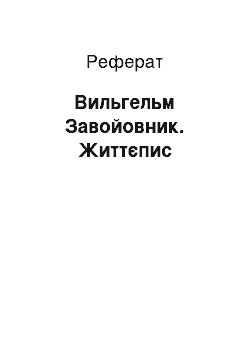 Реферат

Вильгельм Завойовник. Життєпис